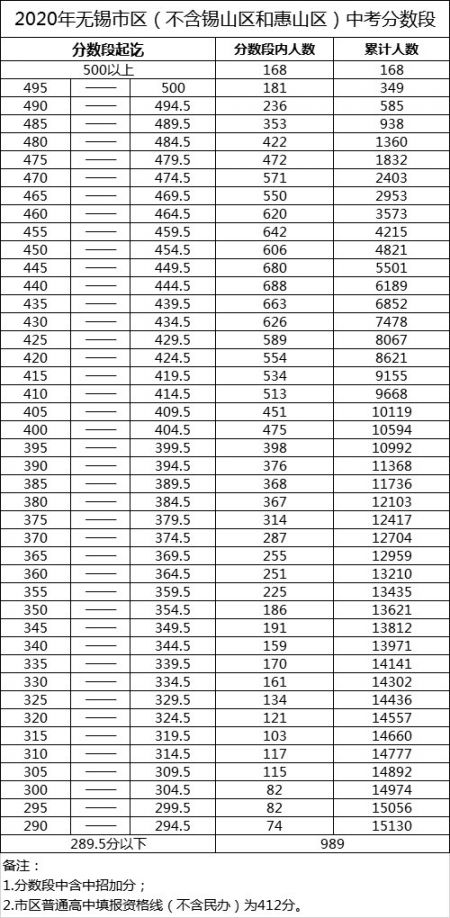 2020年无锡市区（不含锡山区和惠山区）中考分数段

| 分数段起讫 | | | 分数段内人数 | 累计人数 |
|---|---|---|---|---|
| 500以上 | | | 168 | 168 |
| 495 | —— | 500 | 181 | 349 |
| 490 | —— | 494.5 | 236 | 585 |
| 485 | —— | 489.5 | 353 | 938 |
| 480 | —— | 484.5 | 422 | 1360 |
| 475 | —— | 479.5 | 472 | 1832 |
| 470 | —— | 474.5 | 571 | 2403 |
| 465 | —— | 469.5 | 550 | 2953 |
| 460 | —— | 464.5 | 620 | 3573 |
| 455 | —— | 459.5 | 642 | 4215 |
| 450 | —— | 454.5 | 606 | 4821 |
| 445 | —— | 449.5 | 680 | 5501 |
| 440 | —— | 444.5 | 688 | 6189 |
| 435 | —— | 439.5 | 663 | 6852 |
| 430 | —— | 434.5 | 626 | 7478 |
| 425 | —— | 429.5 | 589 | 8067 |
| 420 | —— | 424.5 | 554 | 8621 |
| 415 | —— | 419.5 | 534 | 9155 |
| 410 | —— | 414.5 | 513 | 9668 |
| 405 | —— | 409.5 | 451 | 10119 |
| 400 | —— | 404.5 | 475 | 10594 |
| 395 | —— | 399.5 | 398 | 10992 |
| 390 | —— | 394.5 | 376 | 11368 |
| 385 | —— | 389.5 | 368 | 11736 |
| 380 | —— | 384.5 | 367 | 12103 |
| 375 | —— | 379.5 | 314 | 12417 |
| 370 | —— | 374.5 | 287 | 12704 |
| 365 | —— | 369.5 | 255 | 12959 |
| 360 | —— | 364.5 | 251 | 13210 |
| 355 | —— | 359.5 | 225 | 13435 |
| 350 | —— | 354.5 | 186 | 13621 |
| 345 | —— | 349.5 | 191 | 13812 |
| 340 | —— | 344.5 | 159 | 13971 |
| 335 | —— | 339.5 | 170 | 14141 |
| 330 | —— | 334.5 | 161 | 14302 |
| 325 | —— | 329.5 | 134 | 14436 |
| 320 | —— | 324.5 | 121 | 14557 |
| 315 | —— | 319.5 | 103 | 14660 |
| 310 | —— | 314.5 | 117 | 14777 |
| 305 | —— | 309.5 | 115 | 14892 |
| 300 | —— | 304.5 | 82 | 14974 |
| 295 | —— | 299.5 | 82 | 15056 |
| 290 | —— | 294.5 | 74 | 15130 |
| 289.5分以下 | | | 989 | |

备注：
1.分数段中含中招加分；
2.市区普通高中填报资格线（不含民办）为412分。